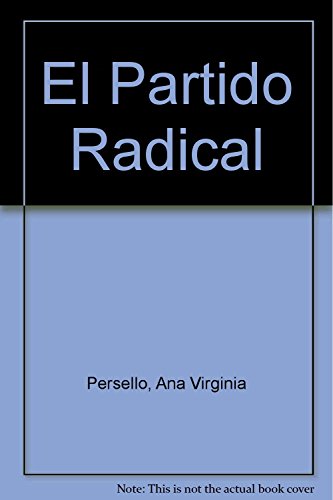 El Partido Radical

Persello, Ana Virginia

Note: This is not the actual book cover